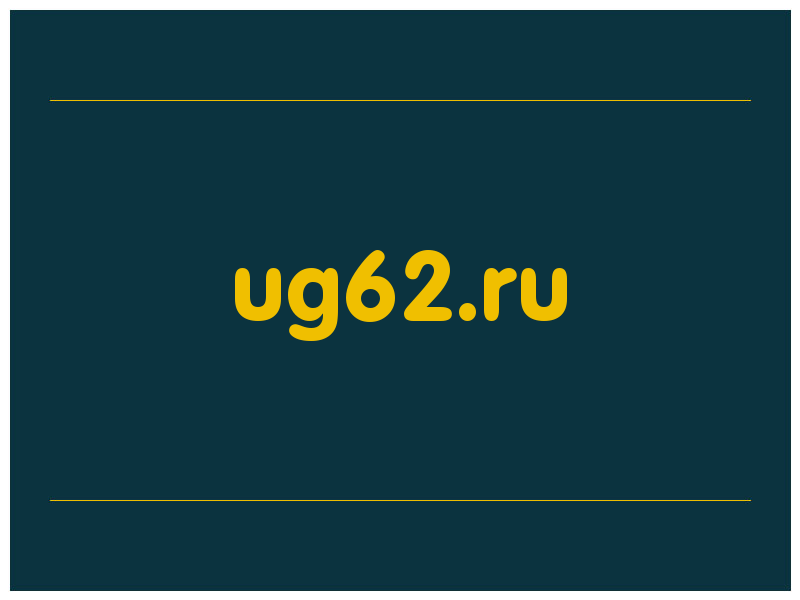 ug62.ru